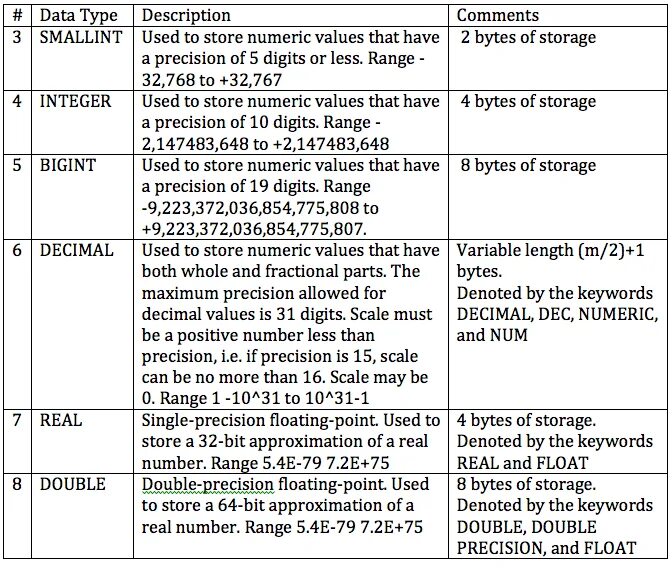 | # | Data Type | Description | Comments |
|---|---|---|---|
| 3 | SMALLINT | Used to store numeric values that have a precision of 5 digits or less. Range -32,768 to +32,767 | 2 bytes of storage |
| 4 | INTEGER | Used to store numeric values that have a precision of 10 digits. Range -2,147483,648 to +2,147483,648 | 4 bytes of storage |
| 5 | BIGINT | Used to store numeric values that have a precision of 19 digits. Range -9,223,372,036,854,775,808 to +9,223,372,036,854,775,807. | 8 bytes of storage |
| 6 | DECIMAL | Used to store numeric values that have both whole and fractional parts. The maximum precision allowed for decimal values is 31 digits. Scale must be a positive number less than precision, i.e. if precision is 15, scale can be no more than 16. Scale may be 0. Range 1 -10^31 to 10^31-1 | Variable length (m/2)+1 bytes. Denoted by the keywords DECIMAL, DEC, NUMERIC, and NUM |
| 7 | REAL | Single-precision floating-point. Used to store a 32-bit approximation of a real number. Range 5.4E-79 7.2E+75 | 4 bytes of storage. Denoted by the keywords REAL and FLOAT |
| 8 | DOUBLE | Double-precision floating-point. Used to store a 64-bit approximation of a real number. Range 5.4E-79 7.2E+75 | 8 bytes of storage. Denoted by the keywords DOUBLE, DOUBLE PRECISION, and FLOAT |